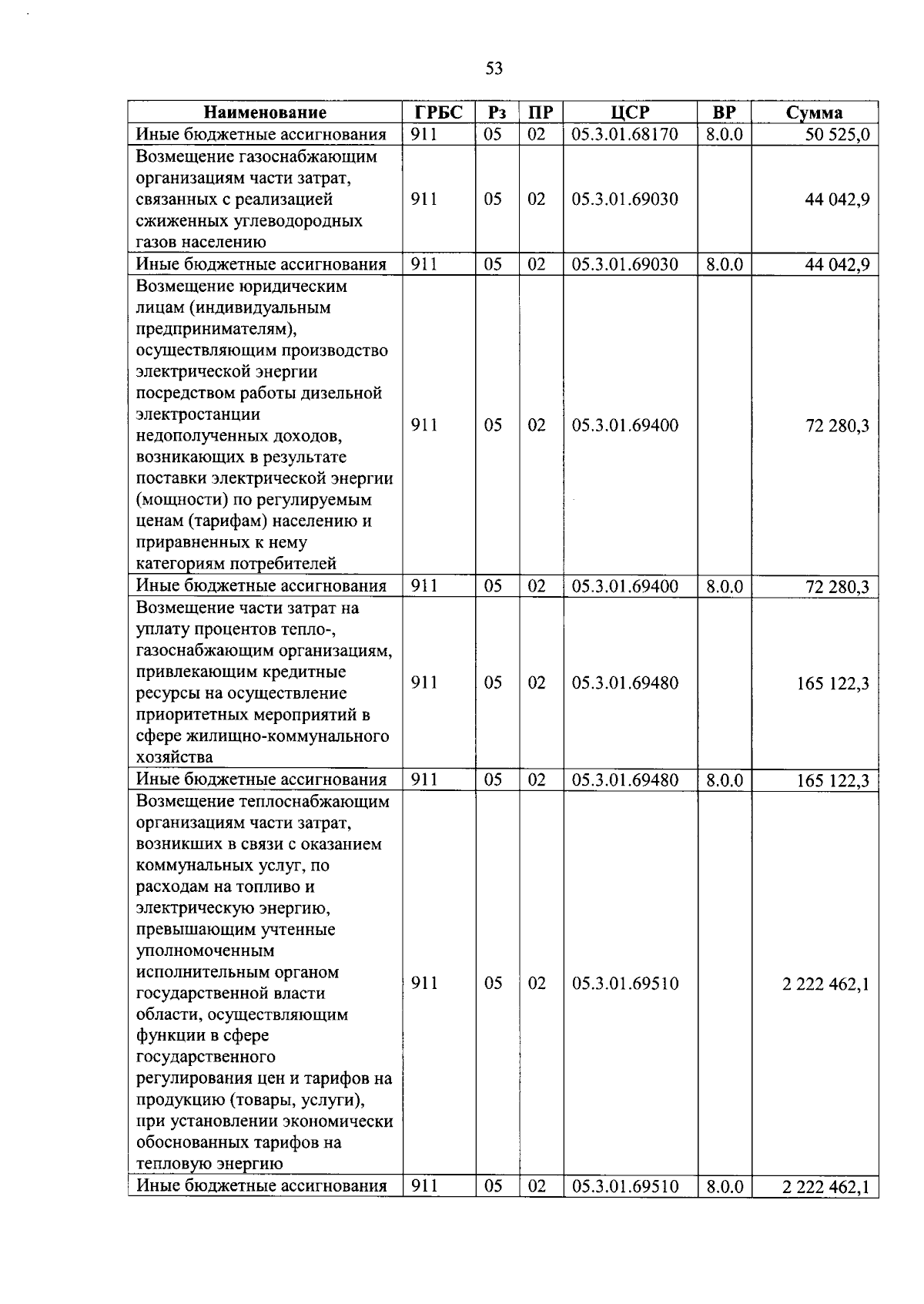 53

| Наименование | ГРБС | Рз | ПР | ЦСР | ВР | Сумма |
|---|---|---|---|---|---|---|
| Иные бюджетные ассигнования | 911 | 05 | 02 | 05.3.01.68170 | 8.0.0 | 50 525,0 |
| Возмещение газоснабжающим организациям части затрат, связанных с реализацией сжиженных углеводородных газов населению | 911 | 05 | 02 | 05.3.01.69030 |  | 44 042,9 |
| Иные бюджетные ассигнования | 911 | 05 | 02 | 05.3.01.69030 | 8.0.0 | 44 042,9 |
| Возмещение юридическим лицам (индивидуальным предпринимателям), осуществляющим производство электрической энергии посредством работы дизельной электростанции недополученных доходов, возникающих в результате поставки электрической энергии (мощности) по регулируемым ценам (тарифам) населению и приравненных к нему категориям потребителей | 911 | 05 | 02 | 05.3.01.69400 |  | 72 280,3 |
| Иные бюджетные ассигнования | 911 | 05 | 02 | 05.3.01.69400 | 8.0.0 | 72 280,3 |
| Возмещение части затрат на уплату процентов тепло-, газоснабжающим организациям, привлекающим кредитные ресурсы на осуществление приоритетных мероприятий в сфере жилищно-коммунального хозяйства | 911 | 05 | 02 | 05.3.01.69480 |  | 165 122,3 |
| Иные бюджетные ассигнования | 911 | 05 | 02 | 05.3.01.69480 | 8.0.0 | 165 122,3 |
| Возмещение теплоснабжающим организациям части затрат, возникших в связи с оказанием коммунальных услуг, по расходам на топливо и электрическую энергию, превышающим учтенные уполномоченным исполнительным органом государственной власти области, осуществляющим функции в сфере государственного регулирования цен и тарифов на продукцию (товары, услуги), при установлении экономически обоснованных тарифов на тепловую энергию | 911 | 05 | 02 | 05.3.01.69510 |  | 2 222 462,1 |
| Иные бюджетные ассигнования | 911 | 05 | 02 | 05.3.01.69510 | 8.0.0 | 2 222 462,1 |